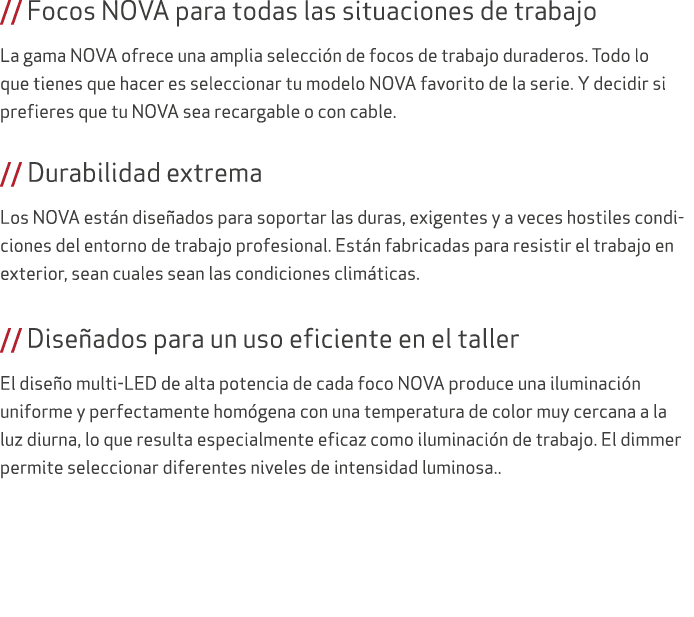 // Focos NOVA para todas las situaciones de trabajo

La gama NOVA ofrece una amplia selección de focos de trabajo duraderos. Todo lo que tienes que hacer es seleccionar tu modelo NOVA favorito de la serie. Y decidir si prefieres que tu NOVA sea recargable o con cable.

// Durabilidad extrema

Los NOVA están diseñados para soportar las duras, exigentes y a veces hostiles condiciones del entorno de trabajo profesional. Están fabricadas para resistir el trabajo en exterior, sean cuales sean las condiciones climáticas.

// Diseñados para un uso eficiente en el taller

El diseño multi-LED de alta potencia de cada foco NOVA produce una iluminación uniforme y perfectamente homógena con una temperatura de color muy cercana a la luz diurna, lo que resulta especialmente eficaz como iluminación de trabajo. El dimmer permite seleccionar diferentes niveles de intensidad luminosa..